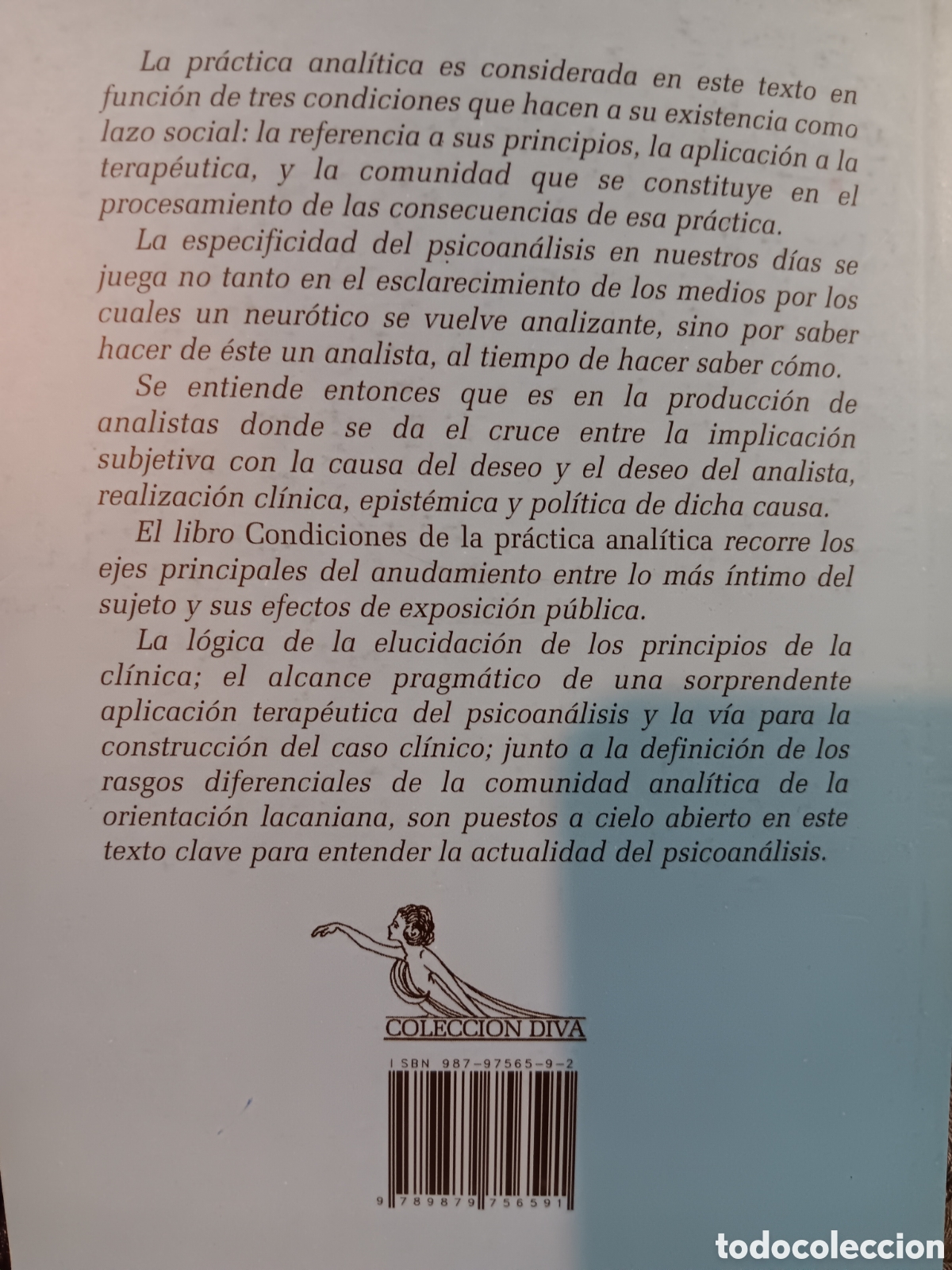 La práctica analítica es considerada en este texto en función de tres condiciones que hacen a su existencia como lazo social: la referencia a sus principios, la aplicación a la terapéutica, y la comunidad que se constituye en el procesamiento de las consecuencias de esa práctica.

La especificidad del psicoanálisis en nuestros días se juega no tanto en el esclarecimiento de los medios por los cuales un neurótico se vuelve analizante, sino por saber hacer de éste un analista, al tiempo de hacer saber cómo.

Se entiende entonces que es en la producción de analistas donde se da el cruce entre la implicación subjetiva con la causa del deseo y el deseo del analista, realización clínica, epistémica y política de dicha causa.

El libro Condiciones de la práctica analítica recorre los ejes principales del anudamiento entre lo más íntimo del sujeto y sus efectos de exposición pública.

La lógica de la elucidación de los principios de la clínica; el alcance pragmático de una sorprendente aplicación terapéutica del psicoanálisis y la vía para la construcción del caso clínico; junto a la definición de los rasgos diferenciales de la comunidad analítica de la orientación lacaniana, son puestos a cielo abierto en este texto clave para entender la actualidad del psicoanálisis.

COLECCION DIVA

ISBN 987-97565-9-2

9 789879 756591

todocoleccion